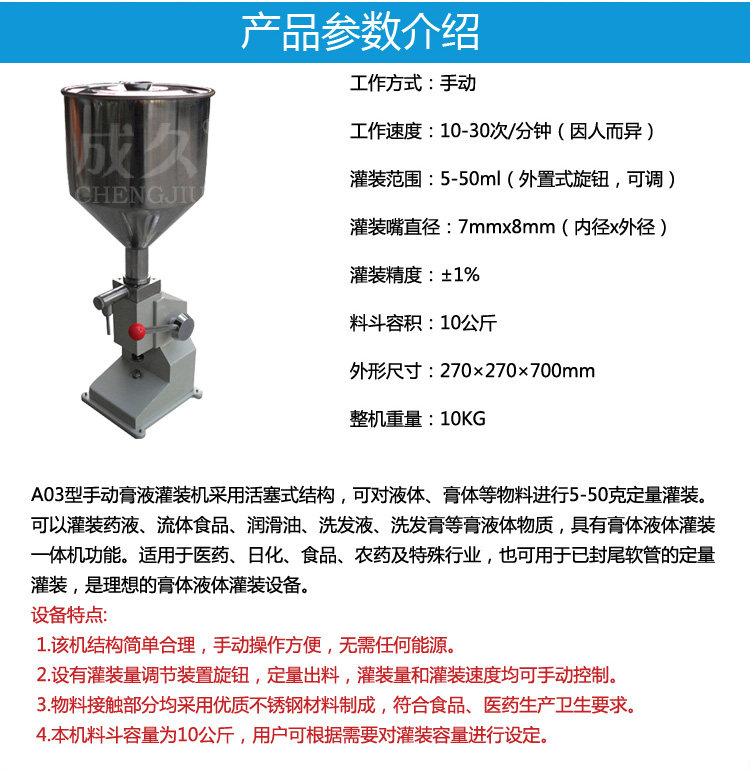 产品参数介绍

工作方式：手动

工作速度：10-30次/分钟（因人而异）

灌装范围：5-50ml（外置式旋钮，可调）

灌装嘴直径：7mmx8mm（内径x外径）

灌装精度：±1%

料斗容积：10公斤

外形尺寸：270×270×700mm

整机重量：10KG

A03型手动膏液灌装机采用活塞式结构，可对液体、膏体等物料进行5-50克定量灌装。可以灌装药液、流体食品、润滑油、洗发液、洗发膏等膏液体物质，具有膏体液体灌装一体机功能。适用于医药、日化、食品、农药及特殊行业，也可用于已封尾软管的定量灌装，是理想的膏体液体灌装设备。

设备特点:
1.该机结构简单合理，手动操作方便，无需任何能源。
2.设有灌装量调节装置旋钮，定量出料，灌装量和灌装速度均可手动控制。
3.物料接触部分均采用优质不锈钢材料制成，符合食品、医药生产卫生要求。
4.本机料斗容量为10公斤，用户可根据需要对灌装容量进行设定。

成久
CHENGJIU